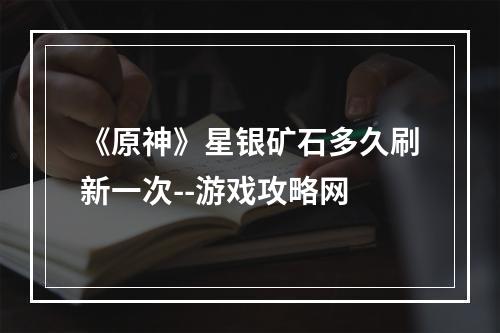 《原神》星银矿石多久刷新一次--游戏攻略网